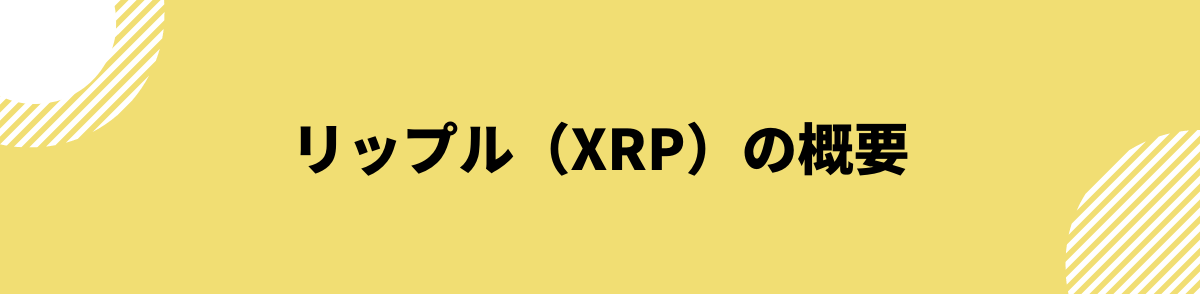 リップル（XRP）の概要